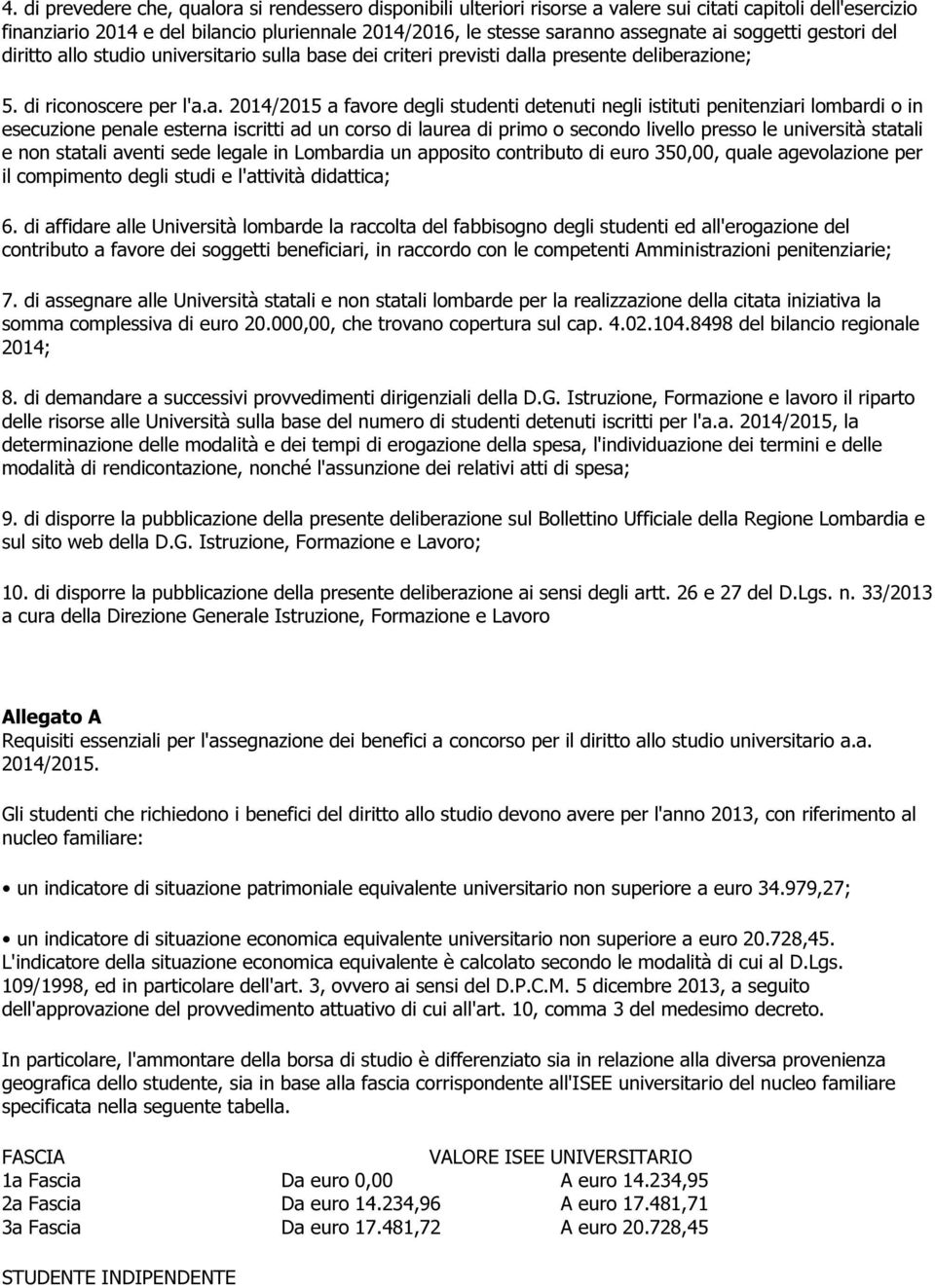 4. di prevedere che, qualora si rendessero disponibili ulteriori risorse a valere sui citati capitoli dell'esercizio finanziario 2014 e del bilancio pluriennale 2014/2016, le stesse saranno assegnate ai soggetti gestori del diritto allo studio universitario sulla base dei criteri previsti dalla presente deliberazione;

5. di riconoscere per l'a.a. 2014/2015 a favore degli studenti detenuti negli istituti penitenziari lombardi o in esecuzione penale esterna iscritti ad un corso di laurea di primo o secondo livello presso le università statali e non statali aventi sede legale in Lombardia un apposito contributo di euro 350,00, quale agevolazione per il compimento degli studi e l'attività didattica;

6. di affidare alle Università lombarde la raccolta del fabbisogno degli studenti ed all'erogazione del contributo a favore dei soggetti beneficiari, in raccordo con le competenti Amministrazioni penitenziarie;

7. di assegnare alle Università statali e non statali lombarde per la realizzazione della citata iniziativa la somma complessiva di euro 20.000,00, che trovano copertura sul cap. 4.02.104.8498 del bilancio regionale 2014;

8. di demandare a successivi provvedimenti dirigenziali della D.G. Istruzione, Formazione e lavoro il riparto delle risorse alle Università sulla base del numero di studenti detenuti iscritti per l'a.a. 2014/2015, la determinazione delle modalità e dei tempi di erogazione della spesa, l'individuazione dei termini e delle modalità di rendicontazione, nonché l'assunzione dei relativi atti di spesa;

9. di disporre la pubblicazione della presente deliberazione sul Bollettino Ufficiale della Regione Lombardia e sul sito web della D.G. Istruzione, Formazione e Lavoro;

10. di disporre la pubblicazione della presente deliberazione ai sensi degli artt. 26 e 27 del D.Lgs. n. 33/2013 a cura della Direzione Generale Istruzione, Formazione e Lavoro

Allegato A
Requisiti essenziali per l'assegnazione dei benefici a concorso per il diritto allo studio universitario a.a. 2014/2015.

Gli studenti che richiedono i benefici del diritto allo studio devono avere per l'anno 2013, con riferimento al nucleo familiare:

• un indicatore di situazione patrimoniale equivalente universitario non superiore a euro 34.979,27;

• un indicatore di situazione economica equivalente universitario non superiore a euro 20.728,45. L'indicatore della situazione economica equivalente è calcolato secondo le modalità di cui al D.Lgs. 109/1998, ed in particolare dell'art. 3, ovvero ai sensi del D.P.C.M. 5 dicembre 2013, a seguito dell'approvazione del provvedimento attuativo di cui all'art. 10, comma 3 del medesimo decreto.

In particolare, l'ammontare della borsa di studio è differenziato sia in relazione alla diversa provenienza geografica dello studente, sia in base alla fascia corrispondente all'ISEE universitario del nucleo familiare specificata nella seguente tabella.

| FASCIA | VALORE ISEE UNIVERSITARIO | |
|---|---|---|
| 1a Fascia | Da euro 0,00 | A euro 14.234,95 |
| 2a Fascia | Da euro 14.234,96 | A euro 17.481,71 |
| 3a Fascia | Da euro 17.481,72 | A euro 20.728,45 |

STUDENTE INDIPENDENTE